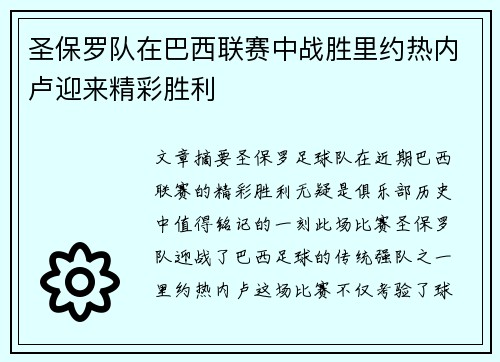 圣保罗队在巴西联赛中战胜里约热内卢迎来精彩胜利

文章摘要圣保罗足球队在近期巴西联赛的精彩胜利无疑是俱乐部历史中值得铭记的一刻此场比赛圣保罗队迎战了巴西足球的传统强队之一里约热内卢这场比赛不仅考验了球